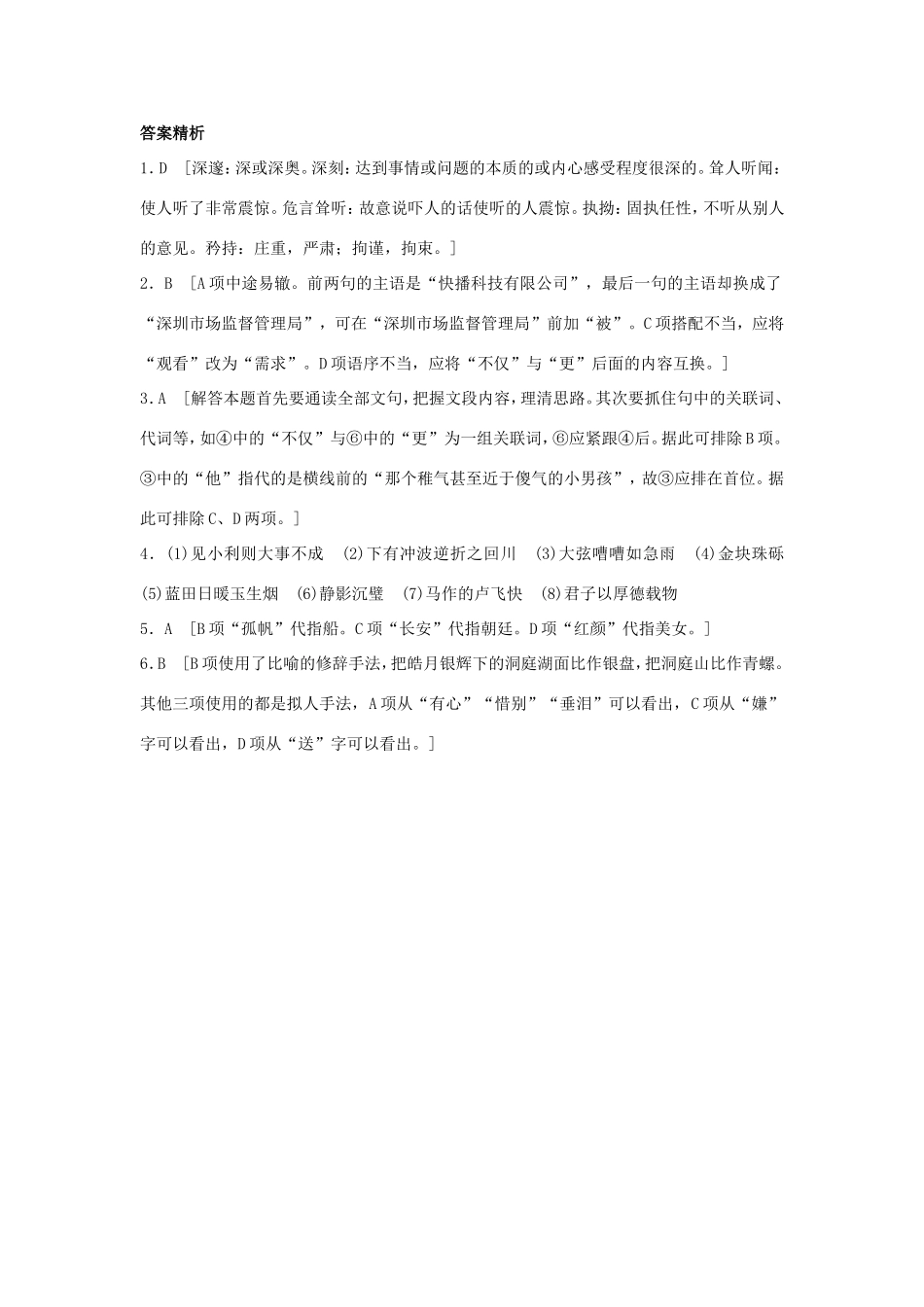 答案精析

1．D　[深邃：深或深奥。深刻：达到事情或问题的本质的或内心感受程度很深的。耸人听闻：使人听了非常震惊。危言耸听：故意说吓人的话使听的人震惊。执拗：固执任性，不听从别人的意见。矜持：庄重，严肃；拘谨，拘束。]

2．B　[A项中途易辙。前两句的主语是“快播科技有限公司”，最后一句的主语却换成了“深圳市场监督管理局”，可在“深圳市场监督管理局”前加“被”。C项搭配不当，应将“观看”改为“需求”。D项语序不当，应将“不仅”与“更”后面的内容互换。]

3．A　[解答本题首先要通读全部文句，把握文段内容，理清思路。其次要抓住句中的关联词、代词等，如④中的“不仅”与⑥中的“更”为一组关联词，⑥应紧跟④后。据此可排除B项。③中的“他”指代的是横线前的“那个稚气甚至近于傻气的小男孩”，故③应排在首位。据此可排除C、D两项。]

4．(1)见小利则大事不成　(2)下有冲波逆折之回川　(3)大弦嘈嘈如急雨　(4)金块珠砾　(5)蓝田日暖玉生烟　(6)静影沉璧　(7)马作的卢飞快　(8)君子以厚德载物

5．A　[B项“孤帆”代指船。C项“长安”代指朝廷。D项“红颜”代指美女。]

6．B　[B项使用了比喻的修辞手法，把皓月银辉下的洞庭湖面比作银盘，把洞庭山比作青螺。其他三项使用的都是拟人手法，A项从“有心”“惜别”“垂泪”可以看出，C项从“嫌”字可以看出，D项从“送”字可以看出。]